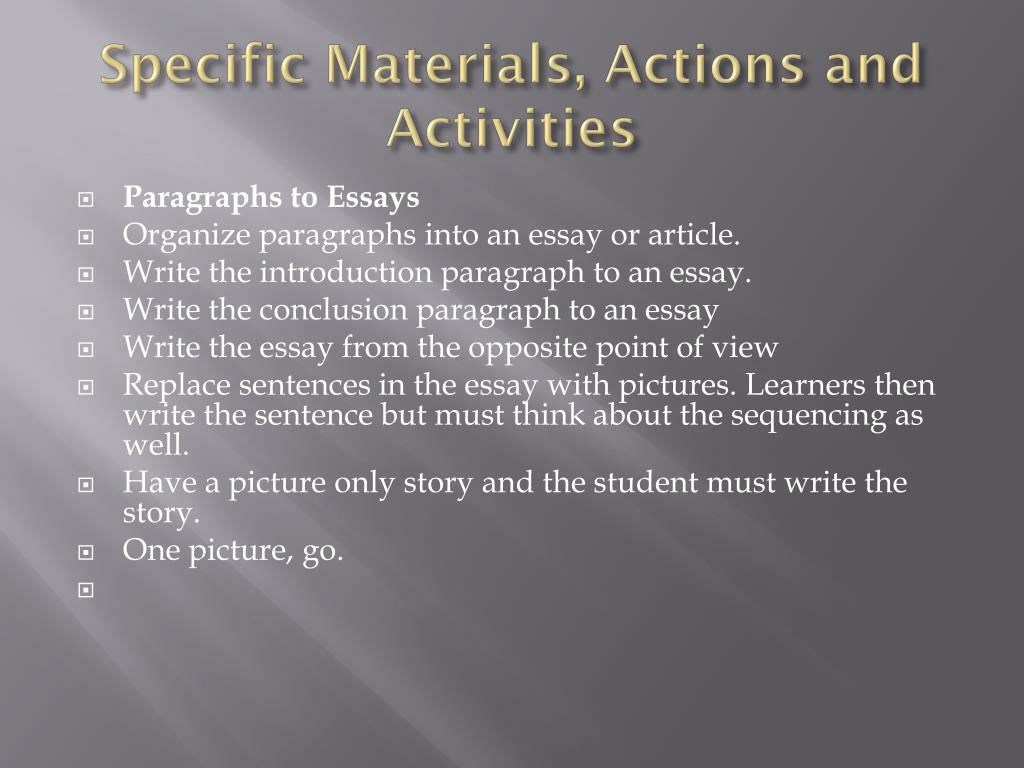 Specific Materials, Actions and Activities

Paragraphs to Essays
Organize paragraphs into an essay or article.
Write the introduction paragraph to an essay.
Write the conclusion paragraph to an essay
Write the essay from the opposite point of view
Replace sentences in the essay with pictures. Learners then write the sentence but must think about the sequencing as well.
Have a picture only story and the student must write the story.
One picture, go.